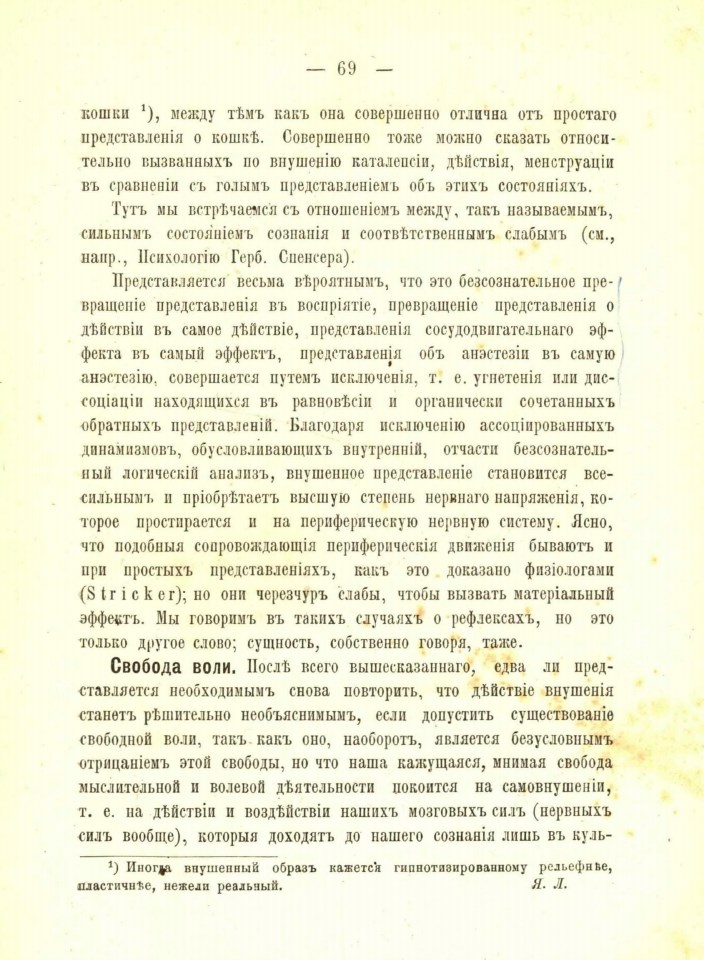 — 69 —

кошки $^1$), между тѣмъ какъ она совершенно отлична отъ простаго представленія о кошкѣ. Совершенно тоже можно сказать относительно вызванныхъ по внушенію каталепсіи, дѣйствія, менструаціи въ сравненіи съ голымъ представленіемъ объ этихъ состояніяхъ.

Тутъ мы встрѣчаемся съ отношеніемъ между, такъ называемымъ, сильнымъ состояніемъ сознанія и соотвѣтственнымъ слабымъ (см., напр., Психологію Герб. Спенсера).

Представляется весьма вѣроятнымъ, что это безсознательное превращеніе представленія въ воспріятіе, превращеніе представленія о дѣйствіи въ самое дѣйствіе, представленія сосудодвигательнаго эффекта въ самый эффектъ, представленія объ анэстезіи въ самую анэстезію, совершается путемъ исключенія, т. е. угнетенія или диссоціаціи находящихся въ равновѣсіи и органически сочетанныхъ обратныхъ представленій. Благодаря исключенію ассоціированныхъ динамизмовъ, обусловливающихъ внутренній, отчасти безсознательный логическій анализъ, внушенное представленіе становится всесильнымъ и пріобрѣтаетъ высшую степень нервнаго напряженія, которое простирается и на периферическую нервную систему. Ясно, что подобныя сопровождающія периферическія движенія бываютъ и при простыхъ представленіяхъ, какъ это доказано физіологами (Stricker); но они черезчуръ слабы, чтобы вызвать матеріальный эффектъ. Мы говоримъ въ такихъ случаяхъ о рефлексахъ, но это только другое слово; сущность, собственно говоря, таже.

Свобода воли. Послѣ всего вышесказаннаго, едва ли представляется необходимымъ снова повторить, что дѣйствіе внушенія станетъ рѣшительно необъяснимымъ, если допустить существованіе свободной воли, такъ какъ оно, наоборотъ, является безусловнымъ отрицаніемъ этой свободы, но что наша кажущаяся, мнимая свобода мыслительной и волевой дѣятельности покоится на самовнушеніи, т. е. на дѣйствіи и воздѣйствіи нашихъ мозговыхъ силъ (нервныхъ силъ вообще), которыя доходятъ до нашего сознанія лишь въ куль-

$^1$) Иногда внушенный образъ кажется гипнотизированному рельефнѣе, пластичнѣе, нежели реальный. Я. Л.